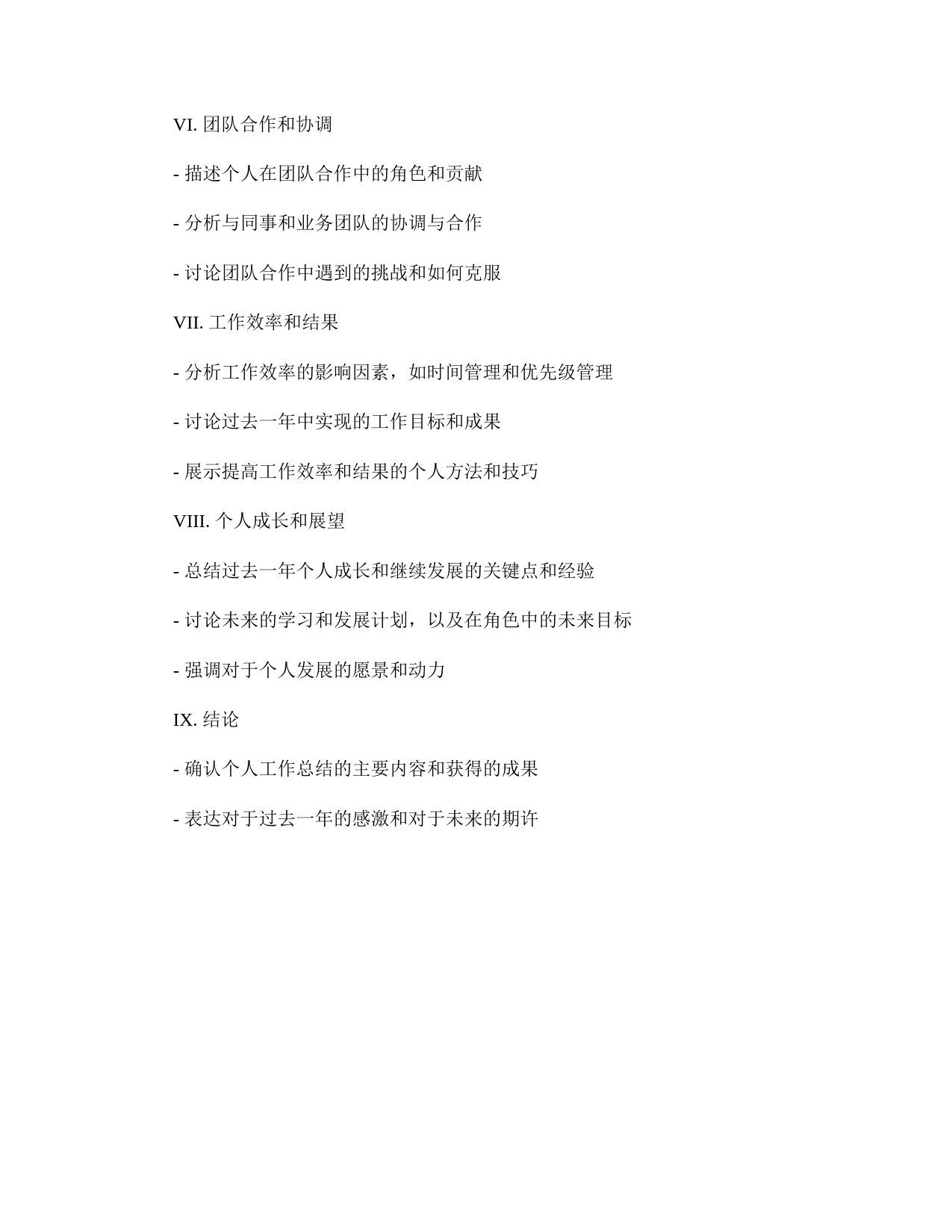 VI. 团队合作和协调

- 描述个人在团队合作中的角色和贡献

- 分析与同事和业务团队的协调与合作

- 讨论团队合作中遇到的挑战和如何克服

VII. 工作效率和结果

- 分析工作效率的影响因素，如时间管理和优先级管理

- 讨论过去一年中实现的工作目标和成果

- 展示提高工作效率和结果的个人方法和技巧

VIII. 个人成长和展望

- 总结过去一年个人成长和继续发展的关键点和经验

- 讨论未来的学习和发展计划，以及在角色中的未来目标

- 强调对于个人发展的愿景和动力

IX. 结论

- 确认个人工作总结的主要内容和获得的成果

- 表达对于过去一年的感激和对于未来的期许